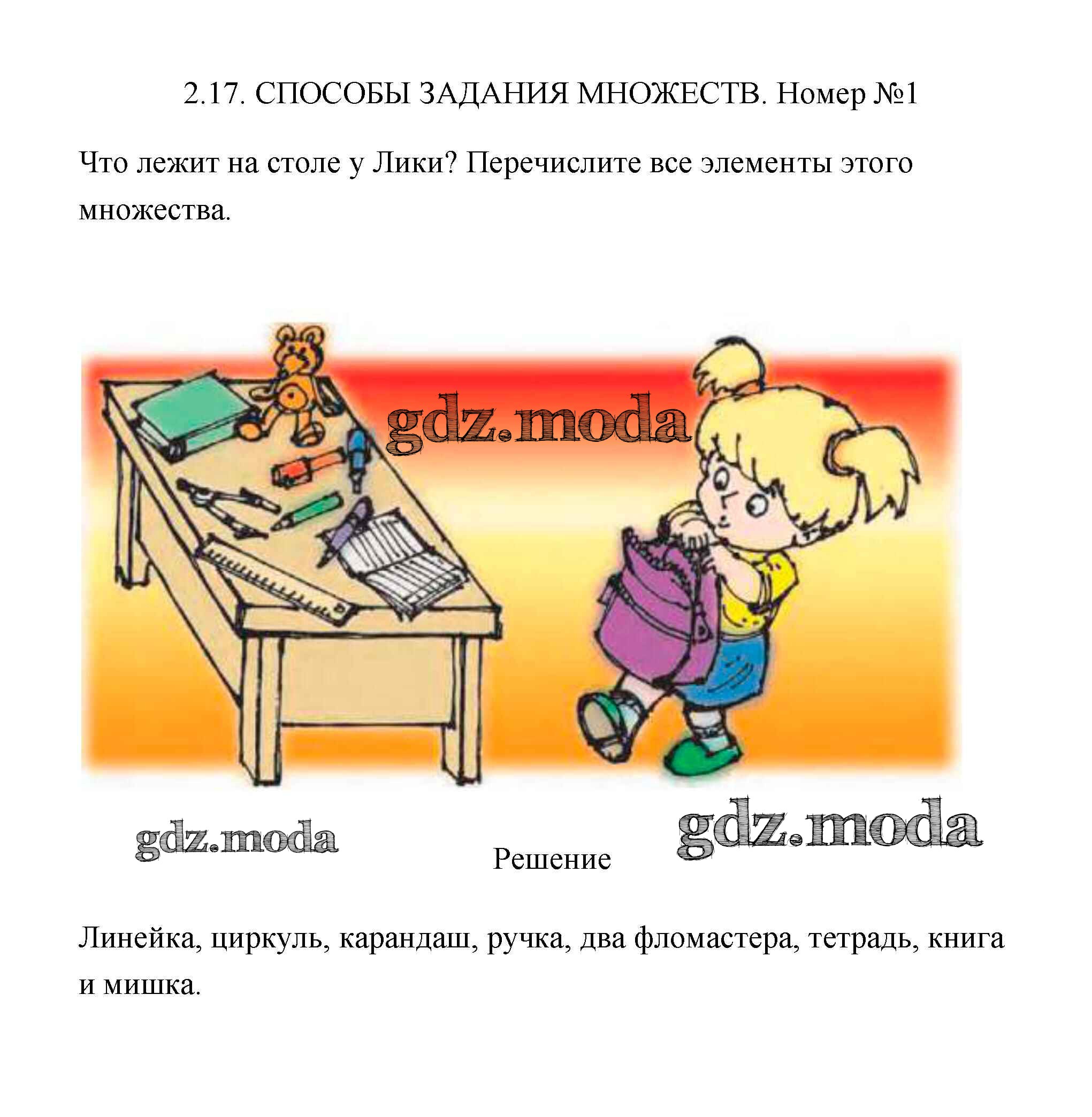 2.17. СПОСОБЫ ЗАДАНИЯ МНОЖЕСТВ. Номер №1

Что лежит на столе у Лики? Перечислите все элементы этого множества.

Решение

Линейка, циркуль, карандаш, ручка, два фломастера, тетрадь, книга и мишка.

gdz.moda